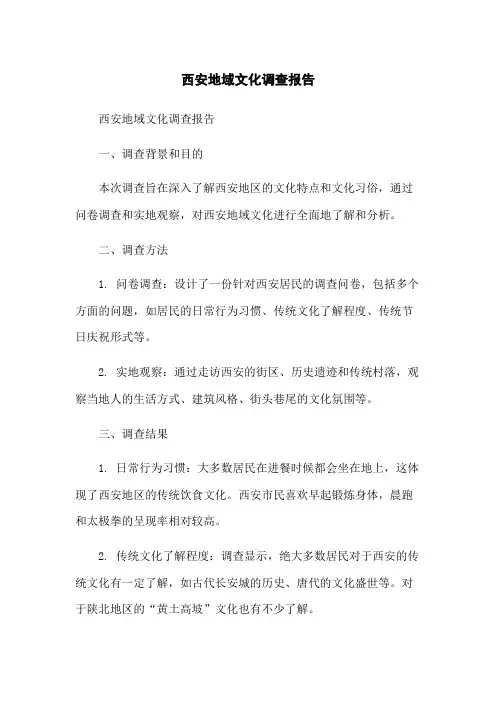 西安地域文化调查报告

西安地域文化调查报告

一、调查背景和目的

本次调查旨在深入了解西安地区的文化特点和文化习俗，通过问卷调查和实地观察，对西安地域文化进行全面地了解和分析。

二、调查方法

1. 问卷调查：设计了一份针对西安居民的调查问卷，包括多个方面的问题，如居民的日常行为习惯、传统文化了解程度、传统节日庆祝形式等。

2. 实地观察：通过走访西安的街区、历史遗迹和传统村落，观察当地人的生活方式、建筑风格、街头巷尾的文化氛围等。

三、调查结果

1. 日常行为习惯：大多数居民在进餐时候都会坐在地上，这体现了西安地区的传统饮食文化。西安市民喜欢早起锻炼身体，晨跑和太极拳的呈现率相对较高。

2. 传统文化了解程度：调查显示，绝大多数居民对于西安的传统文化有一定了解，如古代长安城的历史、唐代的文化盛世等。对于陕北地区的“黄土高坡”文化也有不少了解。